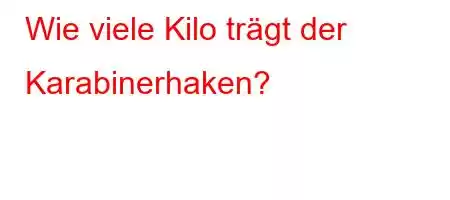 Wie viele Kilo trägt der Karabinerhaken?